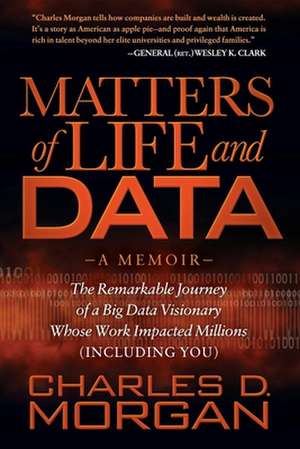 "Charles Morgan tells how companies are built and wealth is created. It's a story as American as apple pie—and proof again that America is rich in talent beyond her elite universities and privileged families."
—GENERAL (RET.) WESLEY K. CLARK

MATTERS of LIFE and DATA

—A MEMOIR—

The Remarkable Journey of a Big Data Visionary Whose Work Impacted Millions (INCLUDING YOU)

CHARLES D. MORGAN